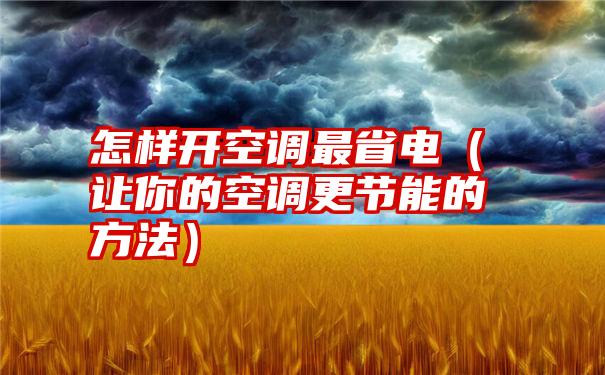 怎样开空调最省电（让你的空调更节能的方法）